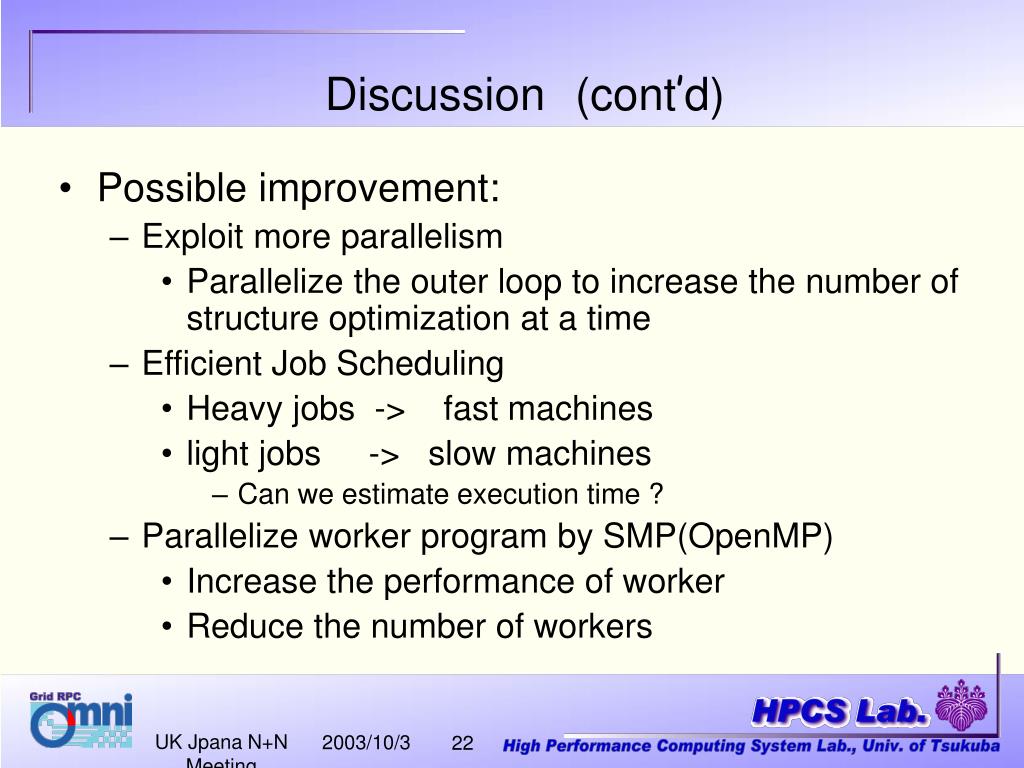 Discussion (cont'd)

• Possible improvement:
– Exploit more parallelism
• Parallelize the outer loop to increase the number of structure optimization at a time
– Efficient Job Scheduling
• Heavy jobs -> fast machines
• light jobs -> slow machines
– Can we estimate execution time ?
– Parallelize worker program by SMP(OpenMP)
• Increase the performance of worker
• Reduce the number of workers

Grid RPC
Omni

UK Jpana N+N Meeting

2003/10/3

22

HPCS Lab.

High Performance Computing System Lab., Univ. of Tsukuba